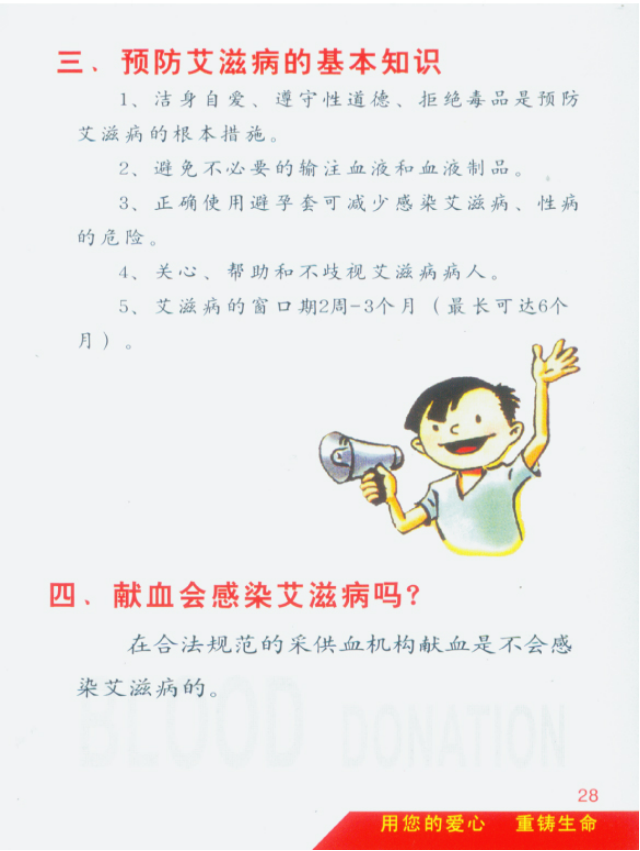 三、预防艾滋病的基本知识

1、洁身自爱、遵守性道德、拒绝毒品是预防艾滋病的根本措施。

2、避免不必要的输注血液和血液制品。

3、正确使用避孕套可减少感染艾滋病、性病的危险。

4、关心、帮助和不歧视艾滋病病人。

5、艾滋病的窗口期2周-3个月（最长可达6个月）。

四、献血会感染艾滋病吗？

在合法规范的采供血机构献血是不会感染艾滋病的。

BLOOD DONATION

28

用您的爱心　重铸生命